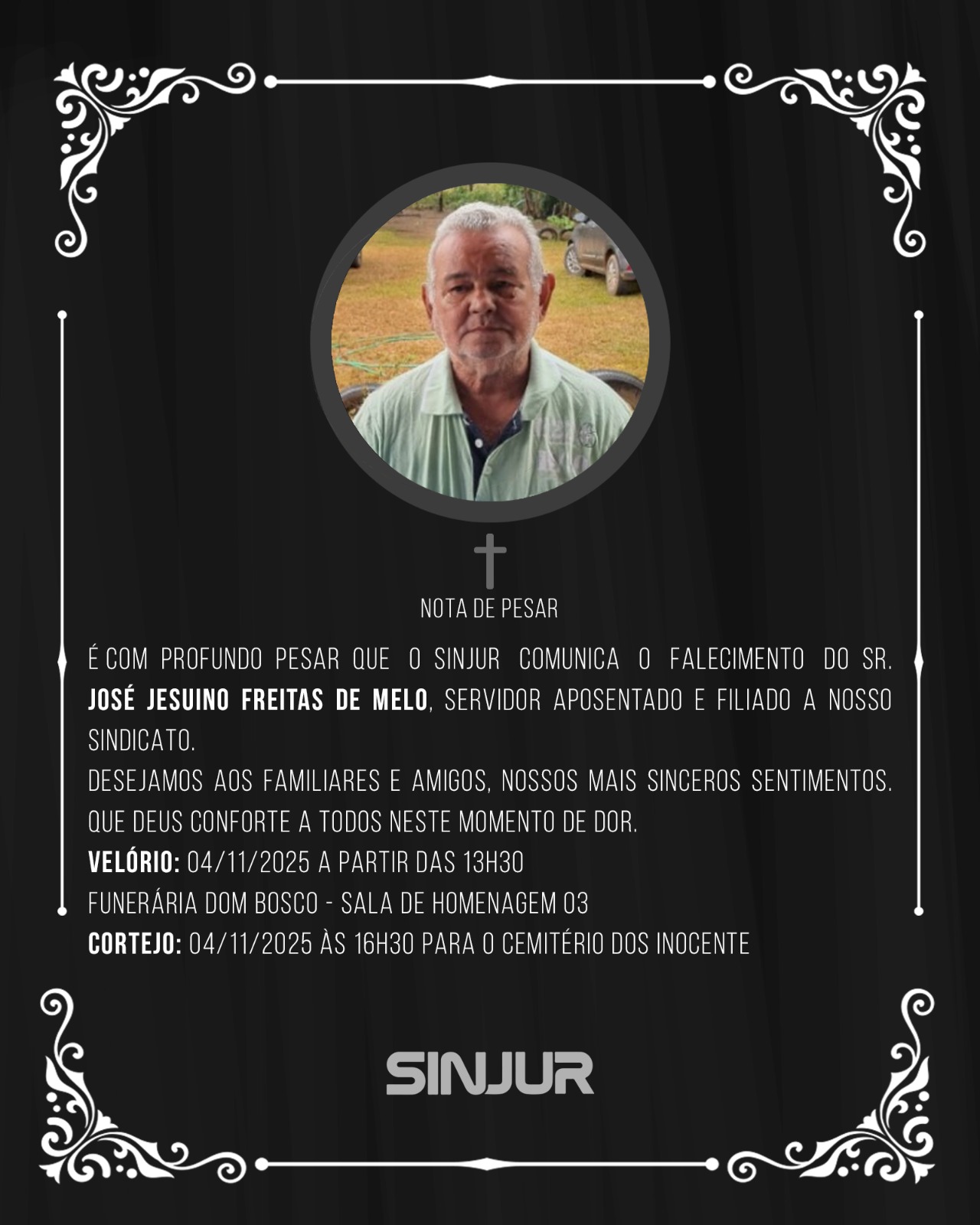 NOTA DE PESAR

É COM PROFUNDO PESAR QUE O SINJUR COMUNICA O FALECIMENTO DO SR. JOSÉ JESUINO FREITAS DE MELO, SERVIDOR APOSENTADO E FILIADO A NOSSO SINDICATO.

DESEJAMOS AOS FAMILIARES E AMIGOS, NOSSOS MAIS SINCEROS SENTIMENTOS. QUE DEUS CONFORTE A TODOS NESTE MOMENTO DE DOR.

VELÓRIO: 04/11/2025 A PARTIR DAS 13H30

FUNERÁRIA DOM BOSCO - SALA DE HOMENAGEM 03

CORTEJO: 04/11/2025 ÀS 16H30 PARA O CEMITÉRIO DOS INOCENTE

SINJUR